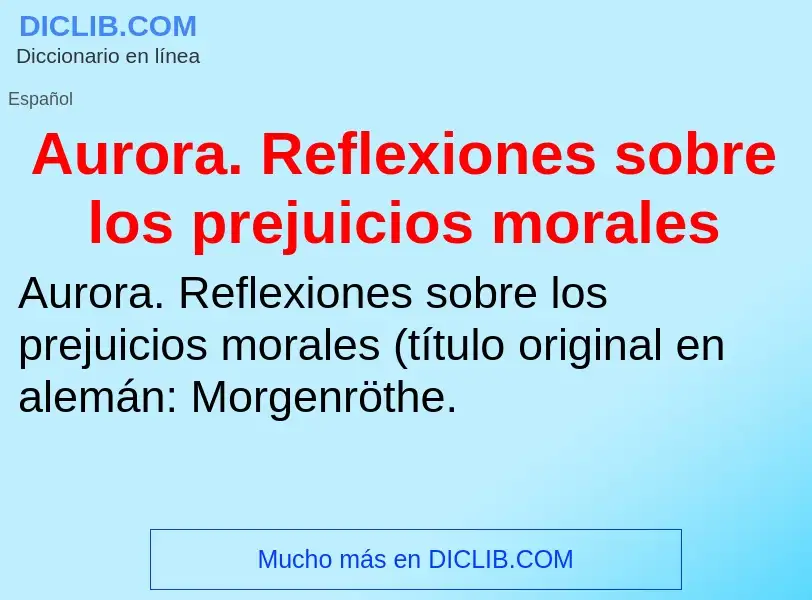 DICLIB.COM
Diccionario en línea

Español

Aurora. Reflexiones sobre los prejuicios morales

Aurora. Reflexiones sobre los prejuicios morales (título original en alemán: Morgenröthe.

Mucho más en DICLIB.COM